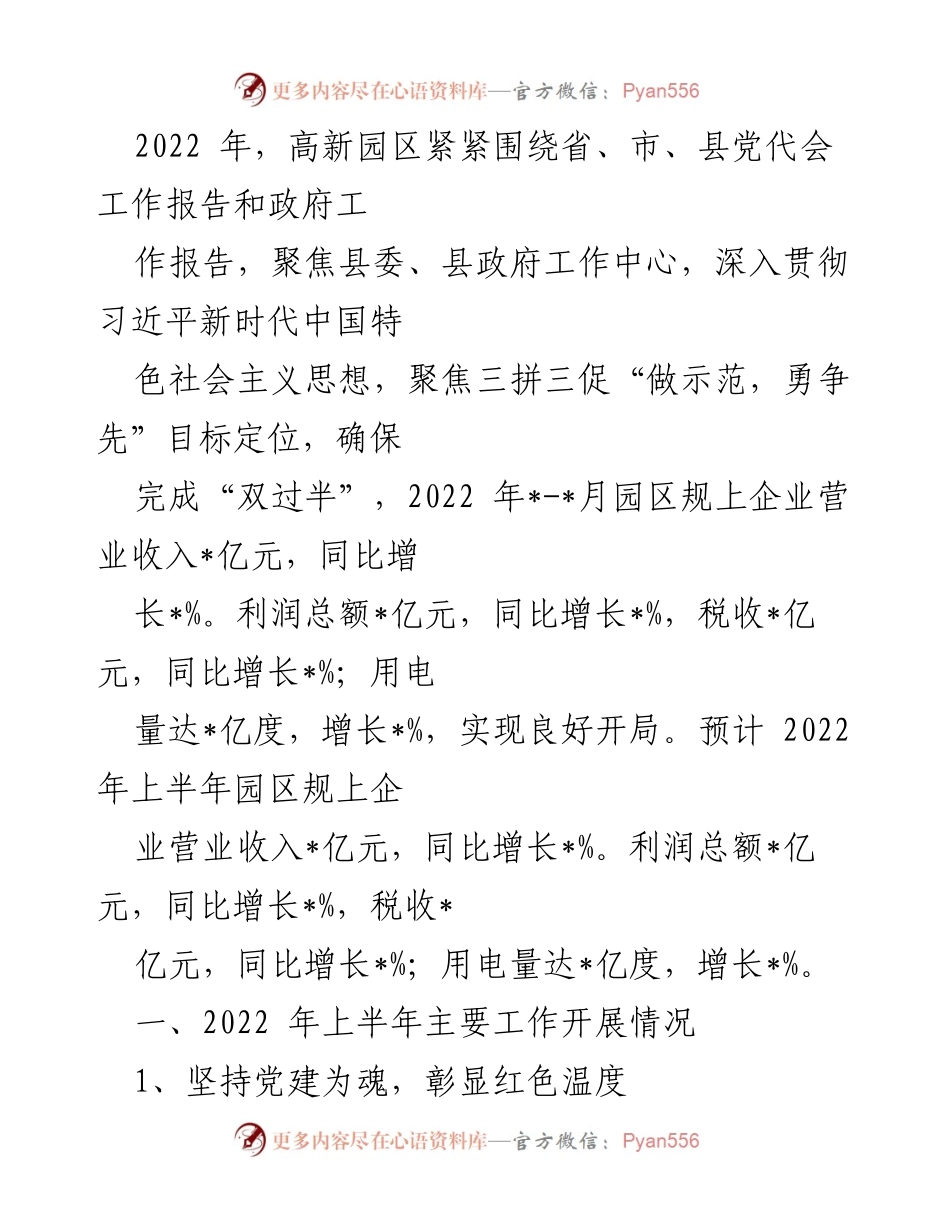 更多内容尽在心语资料库—官方微信：Pyan556

2022 年，高新园区紧紧围绕省、市、县党代会工作报告和政府工

作报告，聚焦县委、县政府工作中心，深入贯彻习近平新时代中国特

色社会主义思想，聚焦三拼三促“做示范，勇争先”目标定位，确保

完成“双过半”，2022 年*-*月园区规上企业营业收入*亿元，同比增

长*%。利润总额*亿元，同比增长*%，税收*亿元，同比增长*%；用电

量达*亿度，增长*%，实现良好开局。预计 2022 年上半年园区规上企

业营业收入*亿元，同比增长*%。利润总额*亿元，同比增长*%，税收*

亿元，同比增长*%；用电量达*亿度，增长*%。

一、2022 年上半年主要工作开展情况

1、坚持党建为魂，彰显红色温度

更多内容尽在心语资料库—官方微信：Pyan556